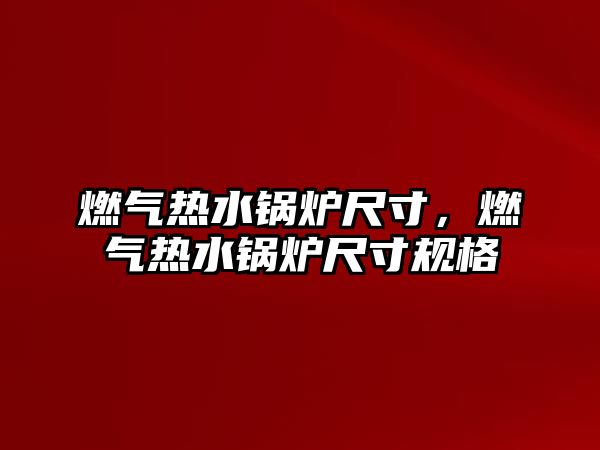 燃气热水锅炉尺寸，燃气热水锅炉尺寸规格